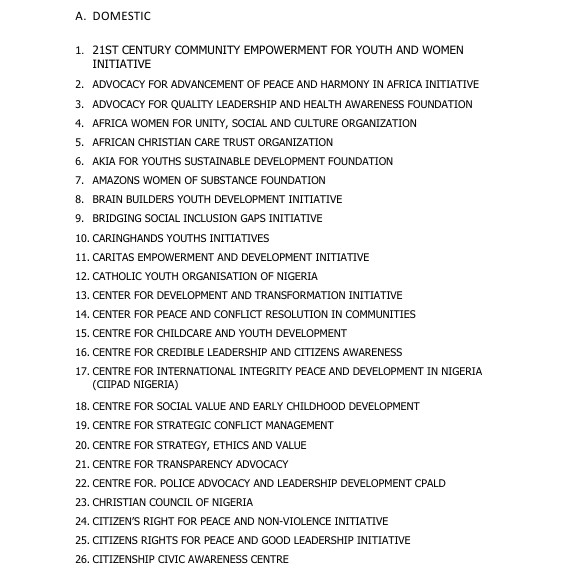 A. DOMESTIC

1. 21ST CENTURY COMMUNITY EMPOWERMENT FOR YOUTH AND WOMEN INITIATIVE
2. ADVOCACY FOR ADVANCEMENT OF PEACE AND HARMONY IN AFRICA INITIATIVE
3. ADVOCACY FOR QUALITY LEADERSHIP AND HEALTH AWARENESS FOUNDATION
4. AFRICA WOMEN FOR UNITY, SOCIAL AND CULTURE ORGANIZATION
5. AFRICAN CHRISTIAN CARE TRUST ORGANIZATION
6. AKIA FOR YOUTHS SUSTAINABLE DEVELOPMENT FOUNDATION
7. AMAZONS WOMEN OF SUBSTANCE FOUNDATION
8. BRAIN BUILDERS YOUTH DEVELOPMENT INITIATIVE
9. BRIDGING SOCIAL INCLUSION GAPS INITIATIVE
10. CARINGHANDS YOUTHS INITIATIVES
11. CARITAS EMPOWERMENT AND DEVELOPMENT INITIATIVE
12. CATHOLIC YOUTH ORGANISATION OF NIGERIA
13. CENTER FOR DEVELOPMENT AND TRANSFORMATION INITIATIVE
14. CENTER FOR PEACE AND CONFLICT RESOLUTION IN COMMUNITIES
15. CENTRE FOR CHILDCARE AND YOUTH DEVELOPMENT
16. CENTRE FOR CREDIBLE LEADERSHIP AND CITIZENS AWARENESS
17. CENTRE FOR INTERNATIONAL INTEGRITY PEACE AND DEVELOPMENT IN NIGERIA (CIIPAD NIGERIA)
18. CENTRE FOR SOCIAL VALUE AND EARLY CHILDHOOD DEVELOPMENT
19. CENTRE FOR STRATEGIC CONFLICT MANAGEMENT
20. CENTRE FOR STRATEGY, ETHICS AND VALUE
21. CENTRE FOR TRANSPARENCY ADVOCACY
22. CENTRE FOR. POLICE ADVOCACY AND LEADERSHIP DEVELOPMENT CPALD
23. CHRISTIAN COUNCIL OF NIGERIA
24. CITIZEN'S RIGHT FOR PEACE AND NON-VIOLENCE INITIATIVE
25. CITIZENS RIGHTS FOR PEACE AND GOOD LEADERSHIP INITIATIVE
26. CITIZENSHIP CIVIC AWARENESS CENTRE